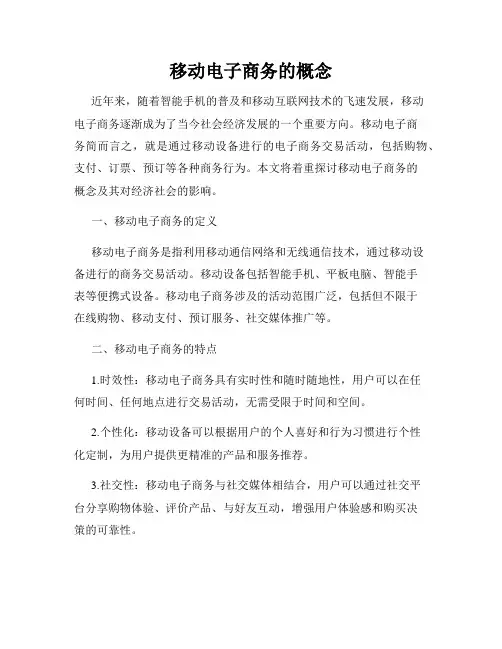 移动电子商务的概念

近年来，随着智能手机的普及和移动互联网技术的飞速发展，移动电子商务逐渐成为了当今社会经济发展的一个重要方向。移动电子商务简而言之，就是通过移动设备进行的电子商务交易活动，包括购物、支付、订票、预订等各种商务行为。本文将着重探讨移动电子商务的概念及其对经济社会的影响。

一、移动电子商务的定义

移动电子商务是指利用移动通信网络和无线通信技术，通过移动设备进行的商务交易活动。移动设备包括智能手机、平板电脑、智能手表等便携式设备。移动电子商务涉及的活动范围广泛，包括但不限于在线购物、移动支付、预订服务、社交媒体推广等。

二、移动电子商务的特点

1.时效性：移动电子商务具有实时性和随时随地性，用户可以在任何时间、任何地点进行交易活动，无需受限于时间和空间。

2.个性化：移动设备可以根据用户的个人喜好和行为习惯进行个性化定制，为用户提供更精准的产品和服务推荐。

3.社交性：移动电子商务与社交媒体相结合，用户可以通过社交平台分享购物体验、评价产品、与好友互动，增强用户体验感和购买决策的可靠性。